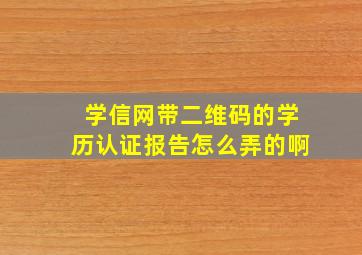 学信网带二维码的学历认证报告怎么弄的啊